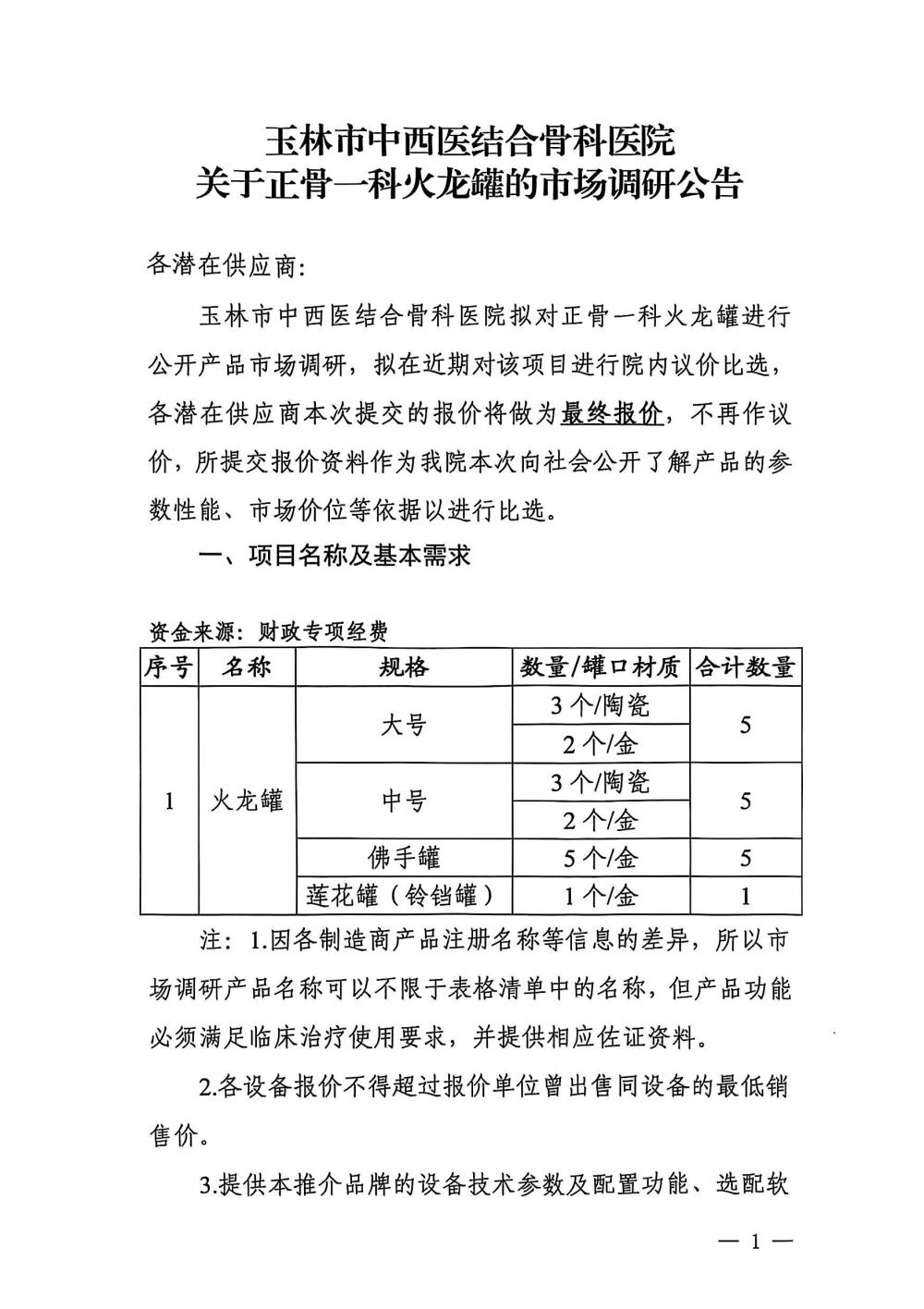 玉林市中西医结合骨科医院
关于正骨一科火龙罐的市场调研公告

各潜在供应商:

玉林市中西医结合骨科医院拟对正骨一科火龙罐进行公开产品市场调研，拟在近期对该项目进行院内议价比选，各潜在供应商本次提交的报价将做为最终报价，不再作议价，所提交报价资料作为我院本次向社会公开了解产品的参数性能、市场价位等依据以进行比选。

一、项目名称及基本需求

资金来源：财政专项经费

| 序号 | 名称 | 规格 | 数量/罐口材质 | 合计数量 |
|---|---|---|---|---|
| 1 | 火龙罐 | 大号 | 3个/陶瓷 | 5 |
| | | | 2个/金 | |
| | | 中号 | 3个/陶瓷 | 5 |
| | | | 2个/金 | |
| | | 佛手罐 | 5个/金 | 5 |
| | | 莲花罐（铃铛罐） | 1个/金 | 1 |

注：1.因各制造商产品注册名称等信息的差异，所以市场调研产品名称可以不限于表格清单中的名称，但产品功能必须满足临床治疗使用要求，并提供相应佐证资料。

2.各设备报价不得超过报价单位曾出售同设备的最低销售价。

3.提供本推介品牌的设备技术参数及配置功能、选配软

— 1 —